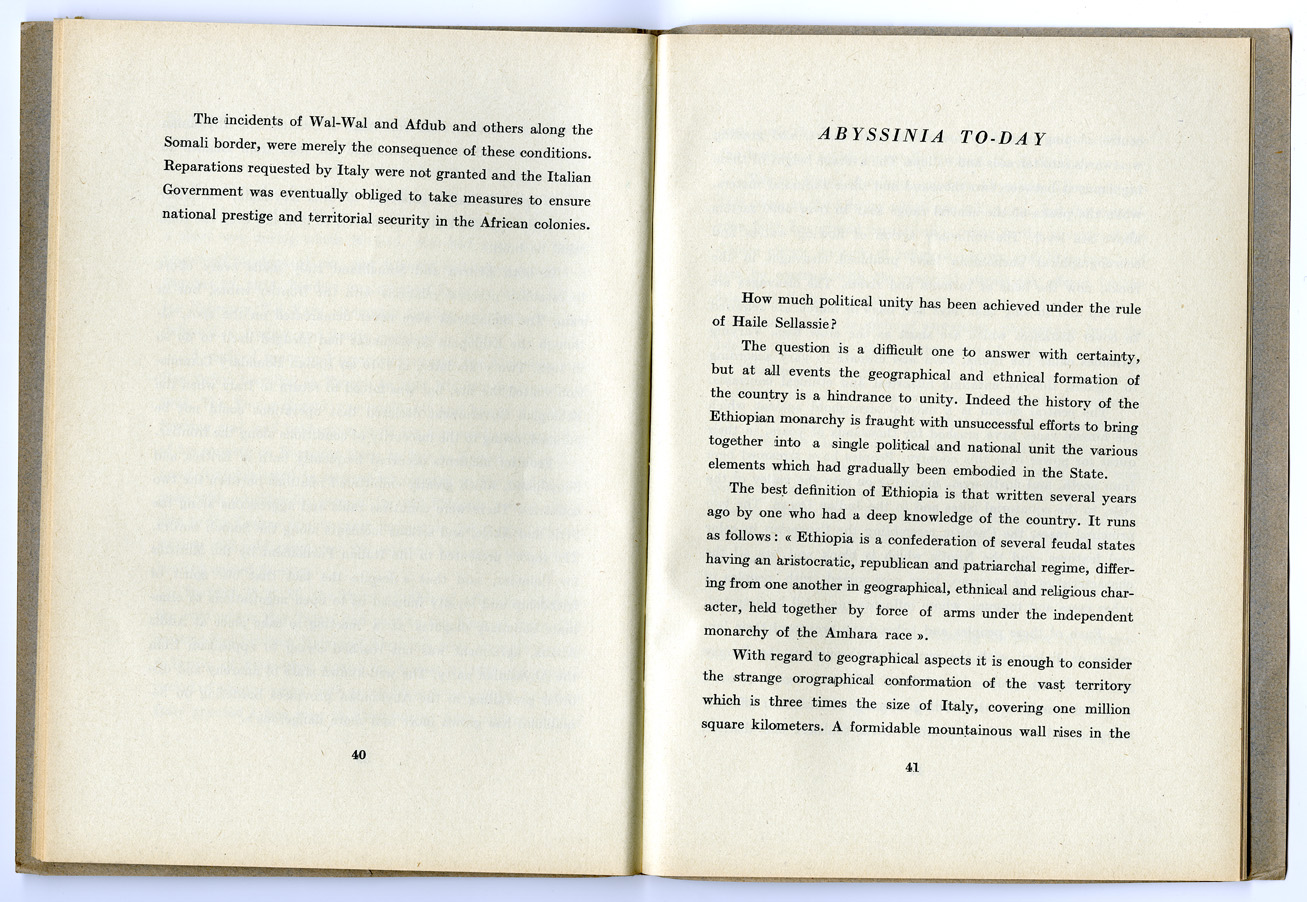 The incidents of Wal-Wal and Afdub and others along the Somali border, were merely the consequence of these conditions. Reparations requested by Italy were not granted and the Italian Government was eventually obliged to take measures to ensure national prestige and territorial security in the African colonies.

40

ABYSSINIA TO-DAY

How much political unity has been achieved under the rule of Haile Sellassie?

The question is a difficult one to answer with certainty, but at all events the geographical and ethnical formation of the country is a hindrance to unity. Indeed the history of the Ethiopian monarchy is fraught with unsuccessful efforts to bring together into a single political and national unit the various elements which had gradually been embodied in the State.

The best definition of Ethiopia is that written several years ago by one who had a deep knowledge of the country. It runs as follows: « Ethiopia is a confederation of several feudal states having an aristocratic, republican and patriarchal regime, differing from one another in geographical, ethnical and religious character, held together by force of arms under the independent monarchy of the Amhara race ».

With regard to geographical aspects it is enough to consider the strange orographical conformation of the vast territory which is three times the size of Italy, covering one million square kilometers. A formidable mountainous wall rises in the

41